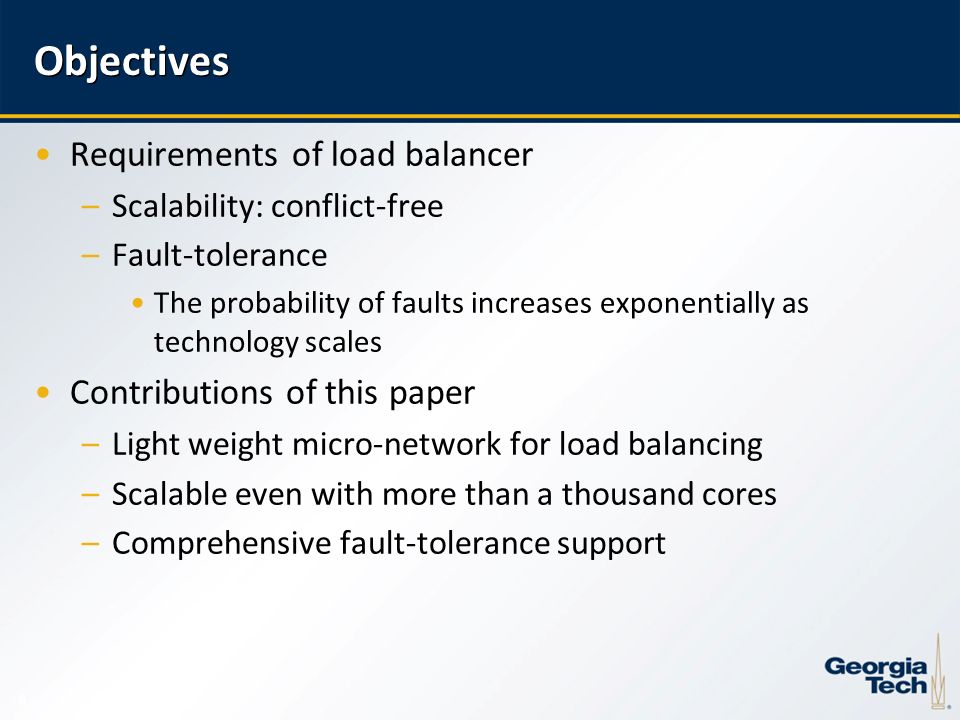 Objectives

• Requirements of load balancer
– Scalability: conflict-free
– Fault-tolerance
• The probability of faults increases exponentially as technology scales
• Contributions of this paper
– Light weight micro-network for load balancing
– Scalable even with more than a thousand cores
– Comprehensive fault-tolerance support

Georgia Tech